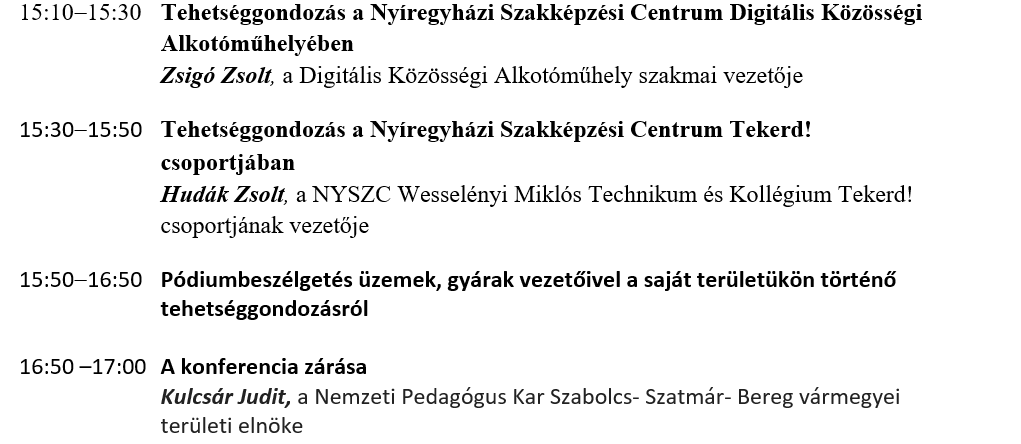 15:10–15:30 Tehetséggondozás a Nyíregyházi Szakképzési Centrum Digitális Közösségi Alkotóműhelyében
Zsigó Zsolt, a Digitális Közösségi Alkotóműhely szakmai vezetője

15:30–15:50 Tehetséggondozás a Nyíregyházi Szakképzési Centrum Tekerd! csoportjában
Hudák Zsolt, a NYSZC Wesselényi Miklós Technikum és Kollégium Tekerd! csoportjának vezetője

15:50–16:50 Pódiumbeszélgetés üzemek, gyárak vezetőivel a saját területükön történő tehetséggondozásról

16:50 –17:00 A konferencia zárása
Kulcsár Judit, a Nemzeti Pedagógus Kar Szabolcs- Szatmár- Bereg vármegyei területi elnöke